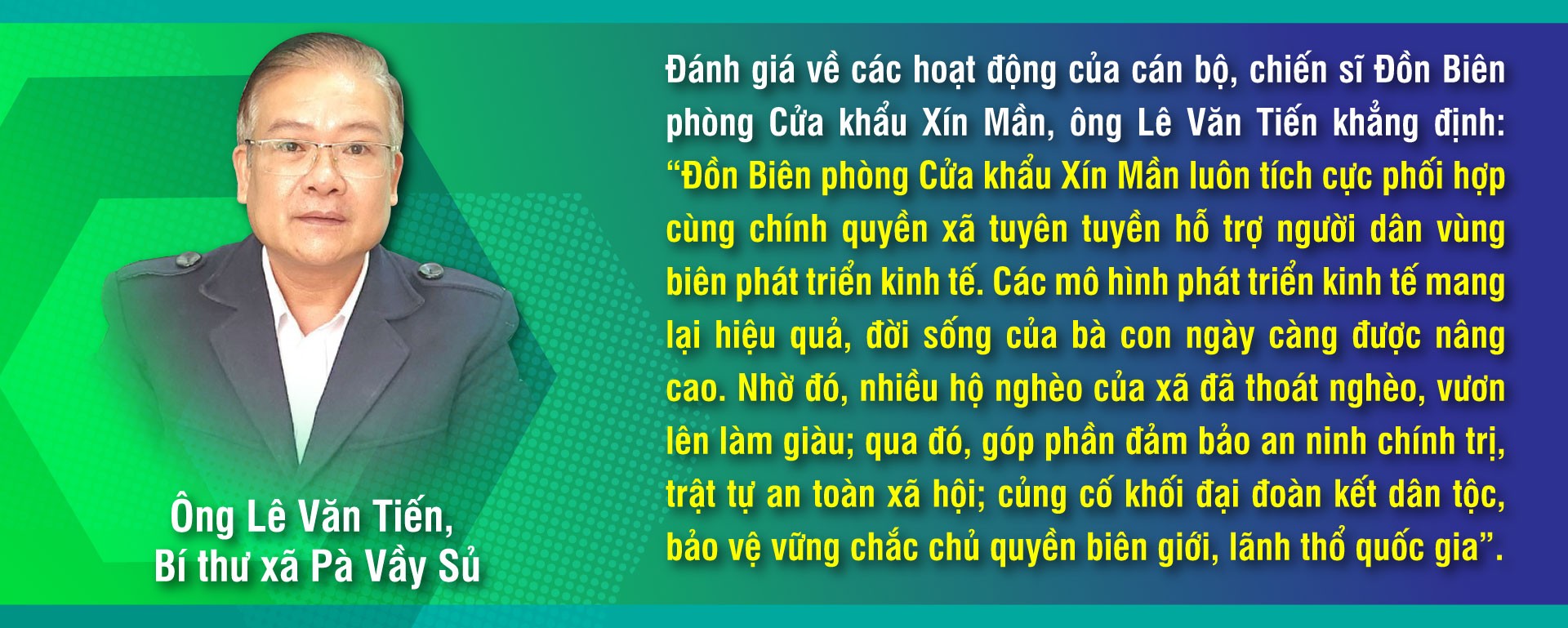 Ông Lê Văn Tiến,
Bí thư xã Pà Vầy Sủ

Đánh giá về các hoạt động của cán bộ, chiến sĩ Đồn Biên phòng Cửa khẩu Xín Mần, ông Lê Văn Tiến khẳng định: “Đồn Biên phòng Cửa khẩu Xín Mần luôn tích cực phối hợp cùng chính quyền xã tuyên tuyền hỗ trợ người dân vùng biên phát triển kinh tế. Các mô hình phát triển kinh tế mang lại hiệu quả, đời sống của bà con ngày càng được nâng cao. Nhờ đó, nhiều hộ nghèo của xã đã thoát nghèo, vươn lên làm giàu; qua đó, góp phần đảm bảo an ninh chính trị, trật tự an toàn xã hội; củng cố khối đại đoàn kết dân tộc, bảo vệ vững chắc chủ quyền biên giới, lãnh thổ quốc gia”.